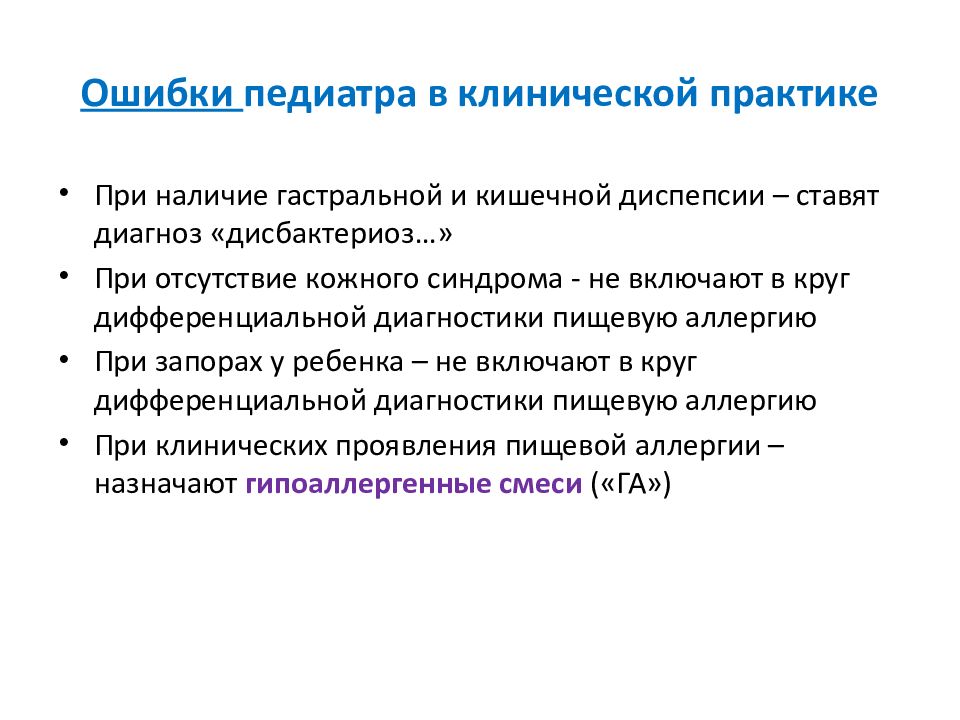 Ошибки педиатра в клинической практике

• При наличие гастральной и кишечной диспепсии – ставят диагноз «дисбактериоз…»
• При отсутствие кожного синдрома - не включают в круг дифференциальной диагностики пищевую аллергию
• При запорах у ребенка – не включают в круг дифференциальной диагностики пищевую аллергию
• При клинических проявления пищевой аллергии – назначают гипоаллергенные смеси («ГА»)